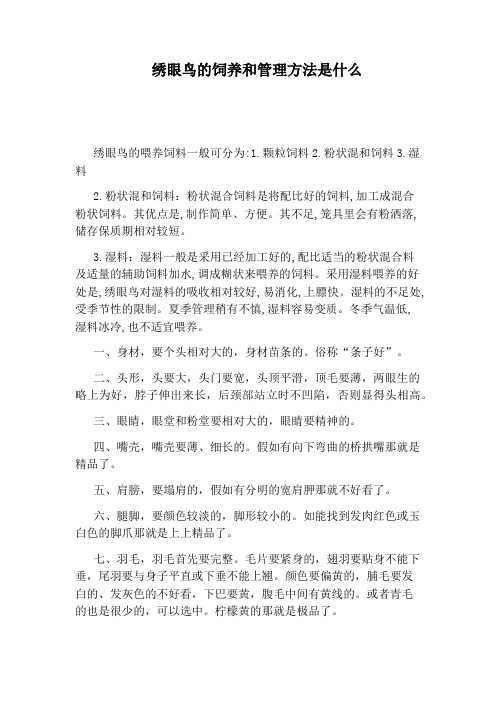 绣眼鸟的饲养和管理方法是什么

绣眼鸟的喂养饲料一般可分为:1.颗粒饲料 2.粉状混和饲料 3.湿料

2.粉状混和饲料：粉状混合饲料是将配比好的饲料,加工成混合粉状饲料。其优点是,制作简单、方便。其不足,笼具里会有粉洒落,储存保质期相对较短。

3.湿料：湿料一般是采用已经加工好的,配比适当的粉状混合料及适量的辅助饲料加水,调成糊状来喂养的饲料。采用湿料喂养的好处是,绣眼鸟对湿料的吸收相对较好,易消化,上膘快。湿料的不足处,受季节性的限制。夏季管理稍有不慎,湿料容易变质。冬季气温低,湿料冰冷,也不适宜喂养。

一、身材，要个头相对大的，身材苗条的。俗称“条子好”。

二、头形，头要大，头门要宽，头顶平滑，顶毛要薄，两眼生的略上为好，脖子伸出来长，后颈部站立时不凹陷，否则显得头相高。

三、眼睛，眼堂和粉堂要相对大的，眼睛要精神的。

四、嘴壳，嘴壳要薄、细长的。假如有向下弯曲的桥拱嘴那就是精品了。

五、肩膀，要塌肩的，假如有分明的宽肩胛那就不好看了。

六、腿脚，要颜色较淡的，脚形较小的。如能找到发肉红色或玉白色的脚爪那就是上上精品了。

七、羽毛，羽毛首先要完整。毛片要紧身的，翅羽要贴身不能下垂，尾羽要与身子平直或下垂不能上翘。颜色要偏黄的，脯毛要发白的、发灰色的不好看，下巴要黄，腹毛中间有黄线的。或者青毛的也是很少的，可以选中。柠檬黄的那就是极品了。